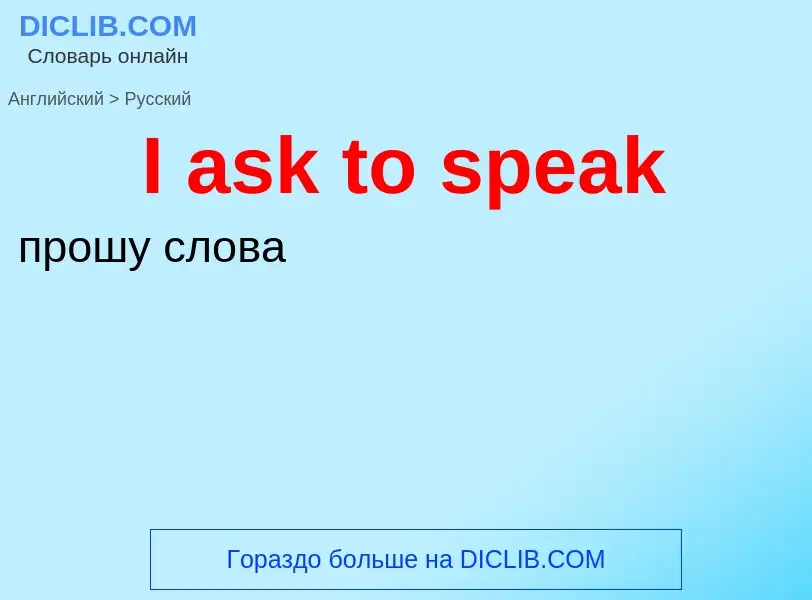 DICLIB.COM
Словарь онлайн

Английский > Русский

I ask to speak

прошу слова

Гораздо больше на DICLIB.COM